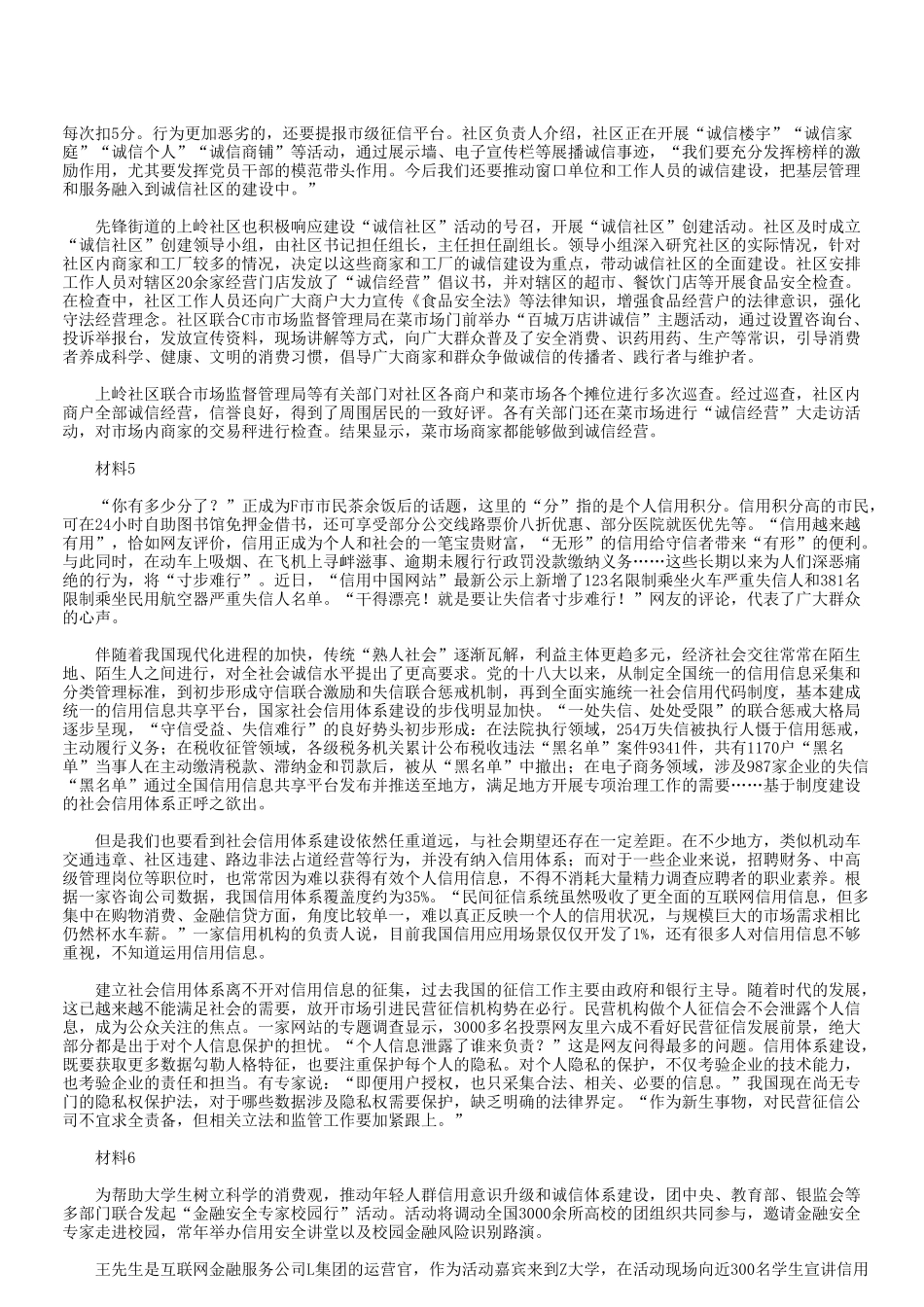 每次扣5分。行为更加恶劣的，还要提报市级征信平台。社区负责人介绍，社区正在开展“诚信楼宇”“诚信家庭”“诚信个人”“诚信商铺”等活动，通过展示墙、电子宣传栏等展播诚信事迹，“我们要充分发挥榜样的激励作用，尤其要发挥党员干部的模范带头作用。今后我们还要推动窗口单位和工作人员的诚信建设，把基层管理和服务融入到诚信社区的建设中。”

先锋街道的上岭社区也积极响应建设“诚信社区”活动的号召，开展“诚信社区”创建活动。社区及时成立“诚信社区”创建领导小组，由社区书记担任组长，主任担任副组长。领导小组深入研究社区的实际情况，针对社区内商家和工厂较多的情况，决定以这些商家和工厂的诚信建设为重点，带动诚信社区的全面建设。社区安排工作人员对辖区20余家经营门店发放了“诚信经营”倡议书，并对辖区的超市、餐饮门店等开展食品安全检查。在检查中，社区工作人员还向广大商户大力宣传《食品安全法》等法律知识，增强食品经营户的法律意识，强化守法经营理念。社区联合C市市场监督管理局在菜市场门前举办“百城万店讲诚信”主题活动，通过设置咨询台、投诉举报台，发放宣传资料，现场讲解等方式，向广大群众普及了安全消费、识药用药、生产等常识，引导消费者养成科学、健康、文明的消费习惯，倡导广大商家和群众争做诚信的传播者、践行者与维护者。

上岭社区联合市场监督管理局等有关部门对社区各商户和菜市场各个摊位进行多次巡查。经过巡查，社区内商户全部诚信经营，信誉良好，得到了周围居民的一致好评。各有关部门还在菜市场进行“诚信经营”大走访活动，对市场内商家的交易秤进行检查。结果显示，菜市场商家都能够做到诚信经营。

材料5

“你有多少分了？”正成为F市市民茶余饭后的话题，这里的“分”指的是个人信用积分。信用积分高的市民，可在24小时自助图书馆免押金借书，还可享受部分公交线路票价八折优惠、部分医院就医优先等。“信用越来越有用”，恰如网友评价，信用正成为个人和社会的一笔宝贵财富，“无形”的信用给守信者带来“有形”的便利。与此同时，在动车上吸烟、在飞机上寻衅滋事、逾期未履行行政罚没款缴纳义务……这些长期以来为人们深恶痛绝的行为，将“寸步难行”。近日，“信用中国网站”最新公示上新增了123名限制乘坐火车严重失信人和381名限制乘坐民用航空器严重失信人名单。“干得漂亮！就是要让失信者寸步难行！”网友的评论，代表了广大群众的心声。

伴随着我国现代化进程的加快，传统“熟人社会”逐渐瓦解，利益主体更趋多元，经济社会交往常常在陌生地、陌生人之间进行，对全社会诚信水平提出了更高要求。党的十八大以来，从制定全国统一的信用信息采集和分类管理标准，到初步形成守信联合激励和失信联合惩戒机制，再到全面实施统一社会信用代码制度，基本建成统一的信用信息共享平台，国家社会信用体系建设的步伐明显加快。“一处失信、处处受限”的联合惩戒大格局逐步呈现，“守信受益、失信难行”的良好势头初步形成：在法院执行领域，254万失信被执行人慑于信用惩戒，主动履行义务；在税收征管领域，各级税务机关累计公布税收违法“黑名单”案件9341件，共有1170户“黑名单”当事人在主动缴清税款、滞纳金和罚款后，被从“黑名单”中撤出；在电子商务领域，涉及987家企业的失信“黑名单”通过全国信用信息共享平台发布并推送至地方，满足地方开展专项治理工作的需要……基于制度建设的社会信用体系正呼之欲出。

但是我们也要看到社会信用体系建设依然任重道远，与社会期望还存在一定差距。在不少地方，类似机动车交通违章、社区违建、路边非法占道经营等行为，并没有纳入信用体系；而对于一些企业来说，招聘财务、中高级管理岗位等职位时，也常常因为难以获得有效个人信用信息，不得不消耗大量精力调查应聘者的职业素养。根据一家咨询公司数据，我国信用体系覆盖度约为35%。“民间征信系统虽然吸收了更全面的互联网信用信息，但多集中在购物消费、金融信贷方面，角度比较单一，难以真正反映一个人的信用状况，与规模巨大的市场需求相比仍然杯水车薪。”一家信用机构的负责人说，目前我国信用应用场景仅仅开发了1%，还有很多人对信用信息不够重视，不知道运用信用信息。

建立社会信用体系离不开对信用信息的征集，过去我国的征信工作主要由政府和银行主导。随着时代的发展，这已越来越不能满足社会的需要，放开市场引进民营征信机构势在必行。民营机构做个人征信会不会泄露个人信息，成为公众关注的焦点。一家网站的专题调查显示，3000多名投票网友里六成不看好民营征信发展前景，绝大部分都是出于对个人信息保护的担忧。“个人信息泄露了谁来负责？”这是网友问得最多的问题。信用体系建设，既要获取更多数据勾勒人格特征，也要注重保护每个人的隐私。对个人隐私的保护，不仅考验企业的技术能力，也考验企业的责任和担当。有专家说：“即便用户授权，也只采集合法、相关、必要的信息。”我国现在尚无专门的隐私权保护法，对于哪些数据涉及隐私权需要保护，缺乏明确的法律界定。“作为新生事物，对民营征信公司不宜求全责备，但相关立法和监管工作要加紧跟上。”

材料6

为帮助大学生树立科学的消费观，推动年轻人群信用意识升级和诚信体系建设，团中央、教育部、银监会等多部门联合发起“金融安全专家校园行”活动。活动将调动全国3000余所高校的团组织共同参与，邀请金融安全专家走进校园，常年举办信用安全讲堂以及校园金融风险识别路演。

王先生是互联网金融服务公司L集团的运营官，作为活动嘉宾来到Z大学，在活动现场向近300名学生宣讲信用